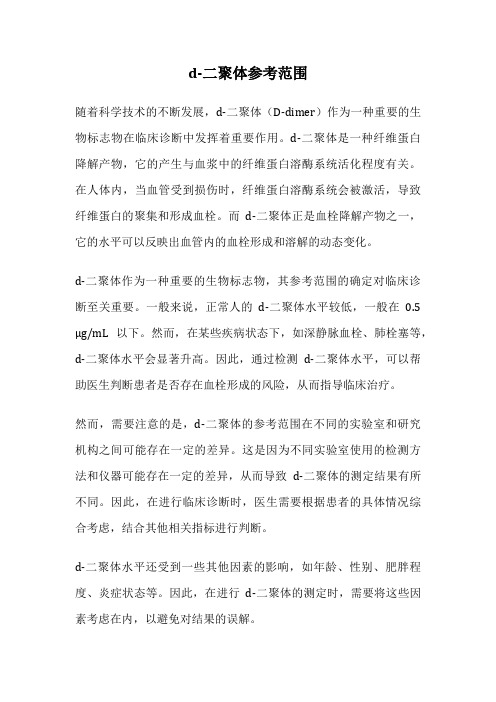 d-二聚体参考范围

随着科学技术的不断发展，d-二聚体（D-dimer）作为一种重要的生物标志物在临床诊断中发挥着重要作用。d-二聚体是一种纤维蛋白降解产物，它的产生与血浆中的纤维蛋白溶酶系统活化程度有关。在人体内，当血管受到损伤时，纤维蛋白溶酶系统会被激活，导致纤维蛋白的聚集和形成血栓。而 d-二聚体正是血栓降解产物之一，它的水平可以反映出血管内的血栓形成和溶解的动态变化。

d-二聚体作为一种重要的生物标志物，其参考范围的确定对临床诊断至关重要。一般来说，正常人的 d-二聚体水平较低，一般在 0.5 μg/mL 以下。然而，在某些疾病状态下，如深静脉血栓、肺栓塞等，d-二聚体水平会显著升高。因此，通过检测 d-二聚体水平，可以帮助医生判断患者是否存在血栓形成的风险，从而指导临床治疗。

然而，需要注意的是，d-二聚体的参考范围在不同的实验室和研究机构之间可能存在一定的差异。这是因为不同实验室使用的检测方法和仪器可能存在一定的差异，从而导致 d-二聚体的测定结果有所不同。因此，在进行临床诊断时，医生需要根据患者的具体情况综合考虑，结合其他相关指标进行判断。

d-二聚体水平还受到一些其他因素的影响，如年龄、性别、肥胖程度、炎症状态等。因此，在进行 d-二聚体的测定时，需要将这些因素考虑在内，以避免对结果的误解。